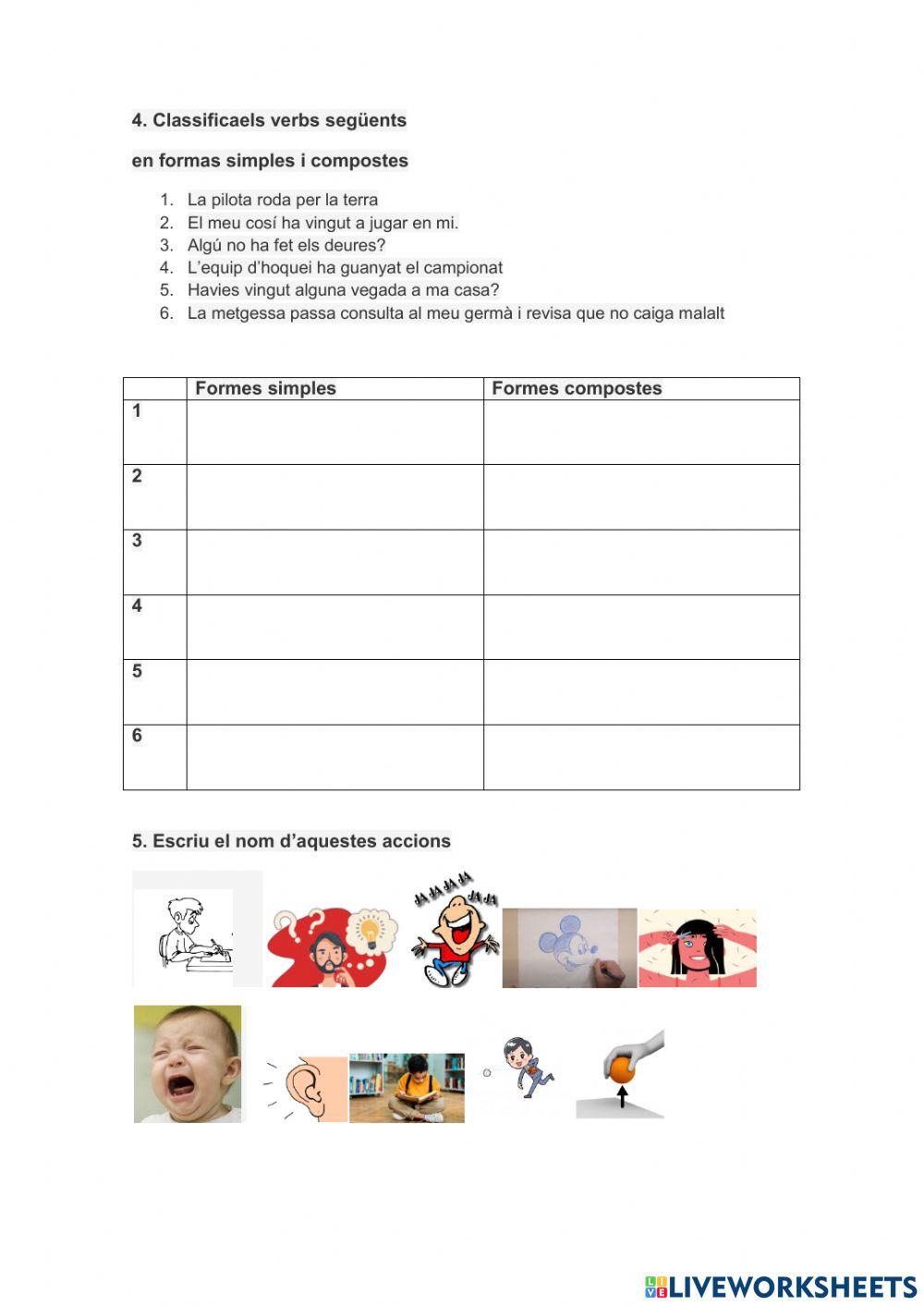 4. Classificaels verbs següents

en formas simples i compostes

1. La pilota roda per la terra
2. El meu cosí ha vingut a jugar en mi.
3. Algú no ha fet els deures?
4. L'equip d'hoquei ha guanyat el campionat
5. Havies vingut alguna vegada a ma casa?
6. La metgessa passa consulta al meu germà i revisa que no caiga malalt

| | Formes simples | Formes compostes |
|---|---|---|
| 1 | | |
| 2 | | |
| 3 | | |
| 4 | | |
| 5 | | |
| 6 | | |

5. Escriu el nom d'aquestes accions

JA JA JA JA JA JA

LIVEWORKSHEETS